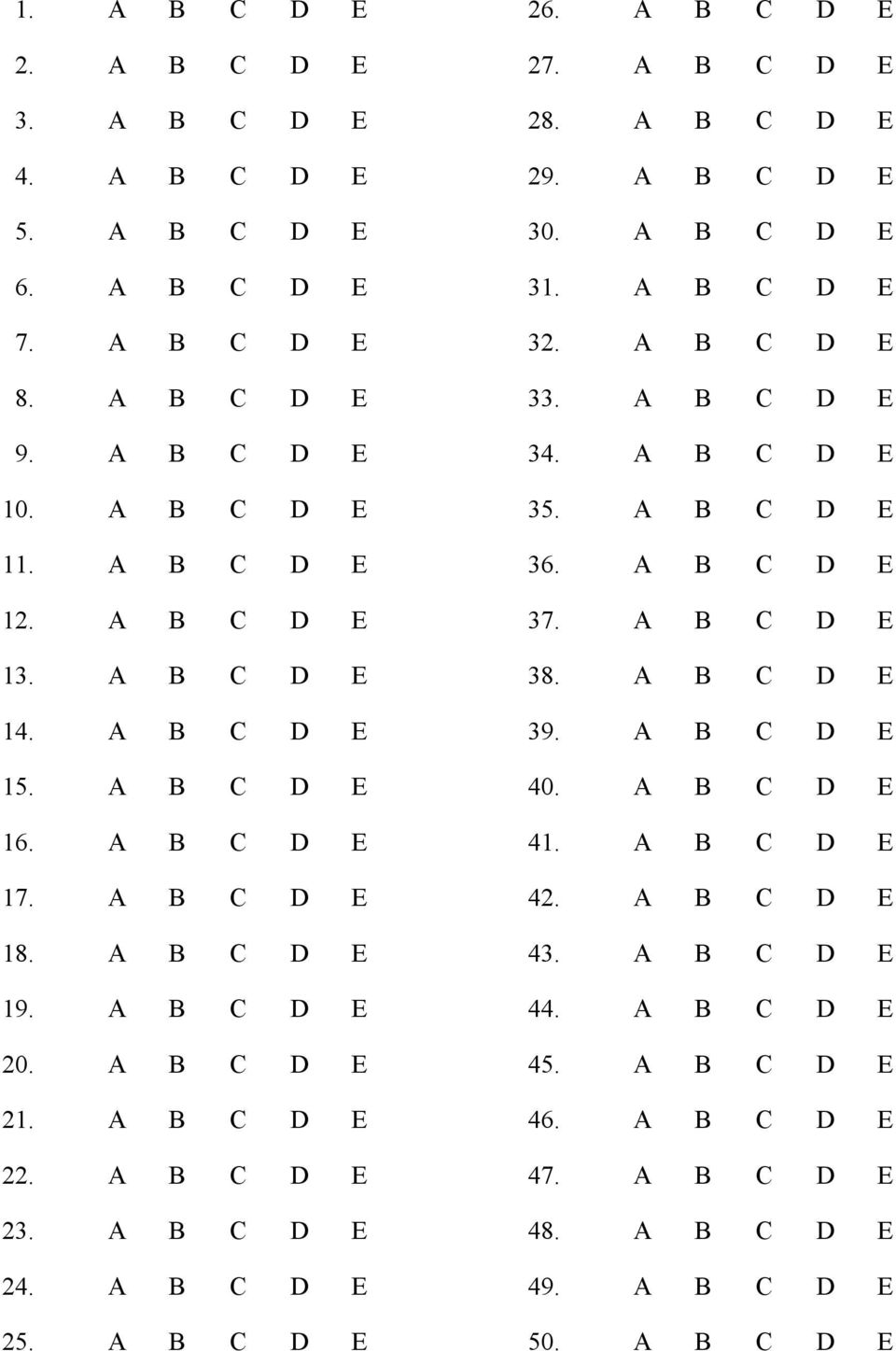 1. A B C D E
2. A B C D E
3. A B C D E
4. A B C D E
5. A B C D E
6. A B C D E
7. A B C D E
8. A B C D E
9. A B C D E
10. A B C D E
11. A B C D E
12. A B C D E
13. A B C D E
14. A B C D E
15. A B C D E
16. A B C D E
17. A B C D E
18. A B C D E
19. A B C D E
20. A B C D E
21. A B C D E
22. A B C D E
23. A B C D E
24. A B C D E
25. A B C D E

26. A B C D E
27. A B C D E
28. A B C D E
29. A B C D E
30. A B C D E
31. A B C D E
32. A B C D E
33. A B C D E
34. A B C D E
35. A B C D E
36. A B C D E
37. A B C D E
38. A B C D E
39. A B C D E
40. A B C D E
41. A B C D E
42. A B C D E
43. A B C D E
44. A B C D E
45. A B C D E
46. A B C D E
47. A B C D E
48. A B C D E
49. A B C D E
50. A B C D E